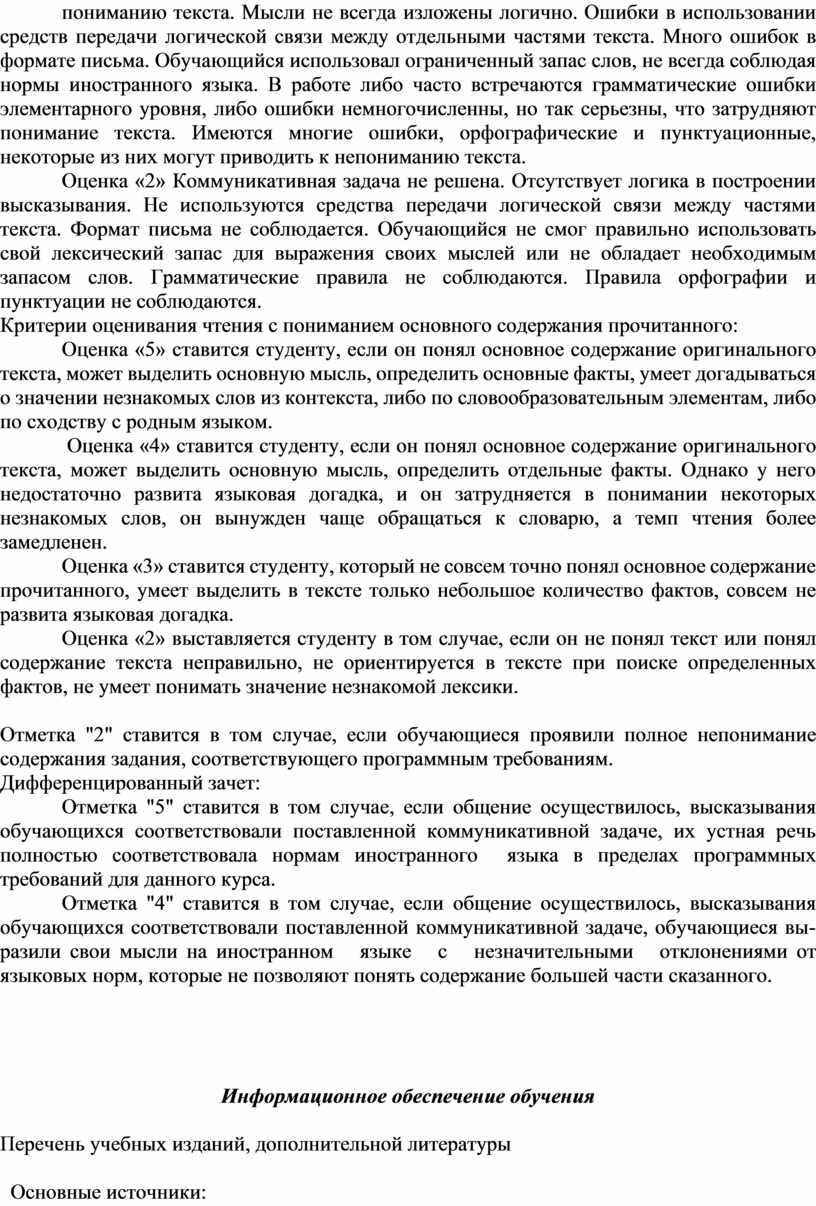 пониманию текста. Мысли не всегда изложены логично. Ошибки в использовании средств передачи логической связи между отдельными частями текста. Много ошибок в формате письма. Обучающийся использовал ограниченный запас слов, не всегда соблюдая нормы иностранного языка. В работе либо часто встречаются грамматические ошибки элементарного уровня, либо ошибки немногочисленны, но так серьезны, что затрудняют понимание текста. Имеются многие ошибки, орфографические и пунктуационные, некоторые из них могут приводить к непониманию текста.

Оценка «2» Коммуникативная задача не решена. Отсутствует логика в построении высказывания. Не используются средства передачи логической связи между частями текста. Формат письма не соблюдается. Обучающийся не смог правильно использовать свой лексический запас для выражения своих мыслей или не обладает необходимым запасом слов. Грамматические правила не соблюдаются. Правила орфографии и пунктуации не соблюдаются.

Критерии оценивания чтения с пониманием основного содержания прочитанного:

Оценка «5» ставится студенту, если он понял основное содержание оригинального текста, может выделить основную мысль, определить основные факты, умеет догадываться о значении незнакомых слов из контекста, либо по словообразовательным элементам, либо по сходству с родным языком.

Оценка «4» ставится студенту, если он понял основное содержание оригинального текста, может выделить основную мысль, определить отдельные факты. Однако у него недостаточно развита языковая догадка, и он затрудняется в понимании некоторых незнакомых слов, он вынужден чаще обращаться к словарю, а темп чтения более замедленен.

Оценка «3» ставится студенту, который не совсем точно понял основное содержание прочитанного, умеет выделить в тексте только небольшое количество фактов, совсем не развита языковая догадка.

Оценка «2» выставляется студенту в том случае, если он не понял текст или понял содержание текста неправильно, не ориентируется в тексте при поиске определенных фактов, не умеет понимать значение незнакомой лексики.

Отметка "2" ставится в том случае, если обучающиеся проявили полное непонимание содержания задания, соответствующего программным требованиям.

Дифференцированный зачет:

Отметка "5" ставится в том случае, если общение осуществилось, высказывания обучающихся соответствовали поставленной коммуникативной задаче, их устная речь полностью соответствовала нормам иностранного языка в пределах программных требований для данного курса.

Отметка "4" ставится в том случае, если общение осуществилось, высказывания обучающихся соответствовали поставленной коммуникативной задаче, обучающиеся выразили свои мысли на иностранном языке с незначительными отклонениями от языковых норм, которые не позволяют понять содержание большей части сказанного.

Информационное обеспечение обучения

Перечень учебных изданий, дополнительной литературы

Основные источники: